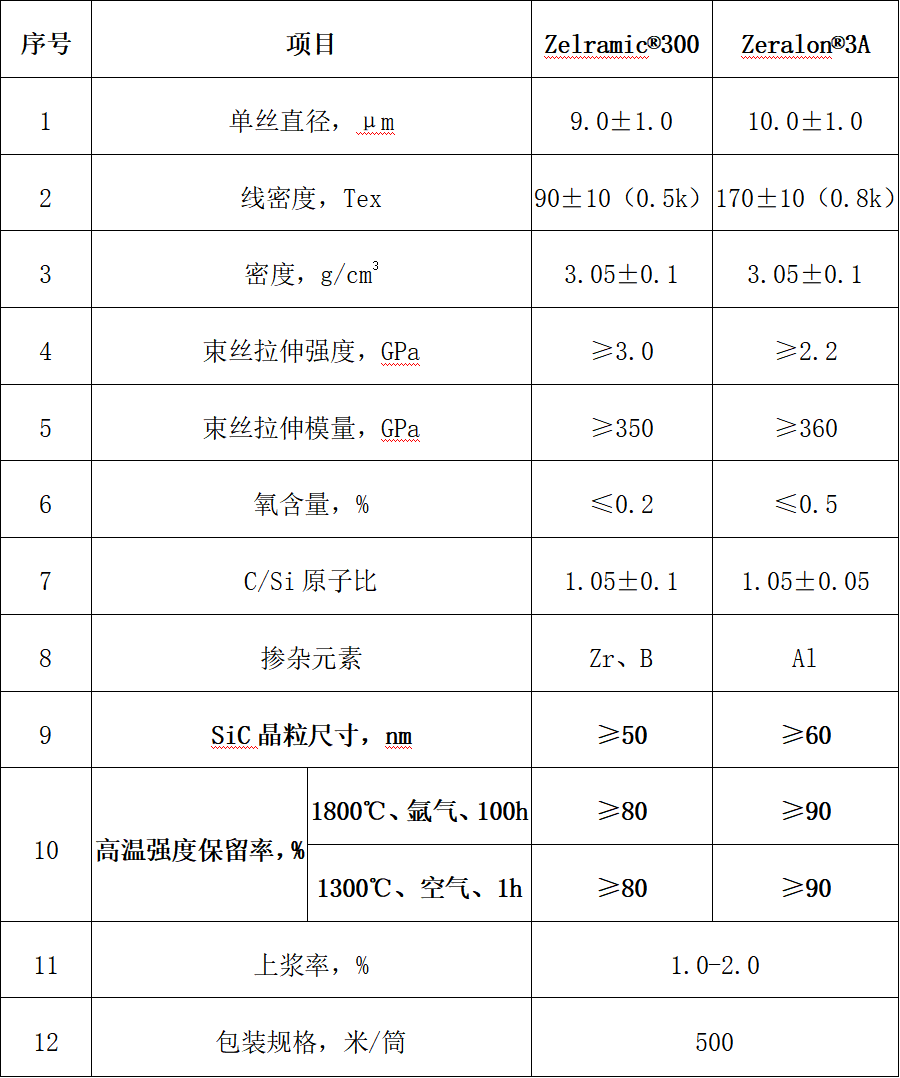 | 序号 | 项目 | | Zelramic®300 | Zeralon®3A |
|---|---|---|---|---|
| 1 | 单丝直径，μm | | 9.0±1.0 | 10.0±1.0 |
| 2 | 线密度，Tex | | 90±10（0.5k） | 170±10（0.8k） |
| 3 | 密度，g/cm$^3$ | | 3.05±0.1 | 3.05±0.1 |
| 4 | 束丝拉伸强度，GPa | | ≥3.0 | ≥2.2 |
| 5 | 束丝拉伸模量，GPa | | ≥350 | ≥360 |
| 6 | 氧含量，% | | ≤0.2 | ≤0.5 |
| 7 | C/Si 原子比 | | 1.05±0.1 | 1.05±0.05 |
| 8 | 掺杂元素 | | Zr、B | Al |
| 9 | SiC 晶粒尺寸，nm | | ≥50 | ≥60 |
| 10 | 高温强度保留率，% | 1800℃、氩气、100h | ≥80 | ≥90 |
| | | 1300℃、空气、1h | ≥80 | ≥90 |
| 11 | 上浆率，% | | 1.0-2.0 | |
| 12 | 包装规格，米/筒 | | 500 | |